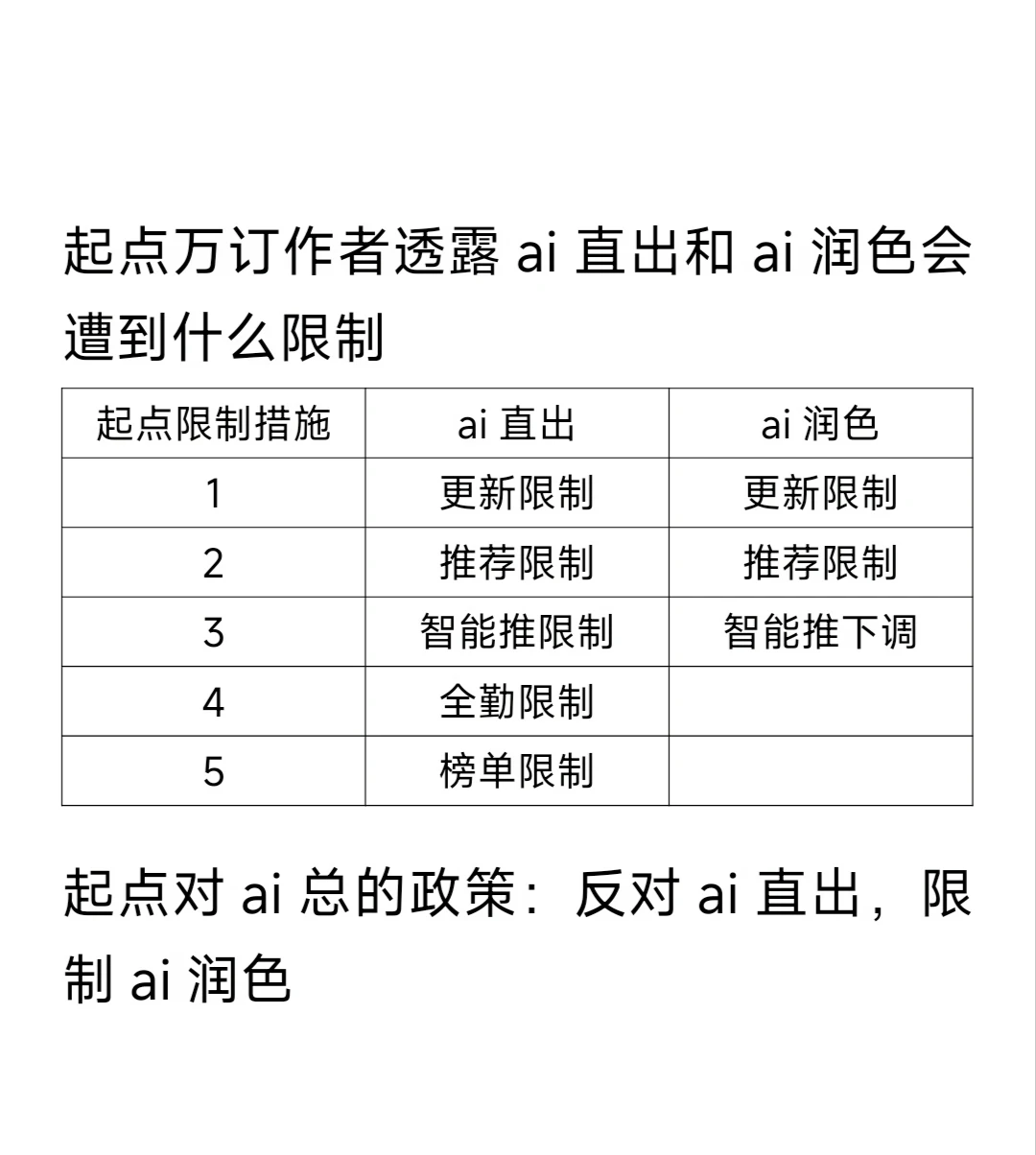 起点万订作者透露 ai 直出和 ai 润色会遭到什么限制

| 起点限制措施 | ai 直出 | ai 润色 |
|---|---|---|
| 1 | 更新限制 | 更新限制 |
| 2 | 推荐限制 | 推荐限制 |
| 3 | 智能推限制 | 智能推下调 |
| 4 | 全勤限制 | |
| 5 | 榜单限制 | |

起点对 ai 总的政策：反对 ai 直出，限制 ai 润色